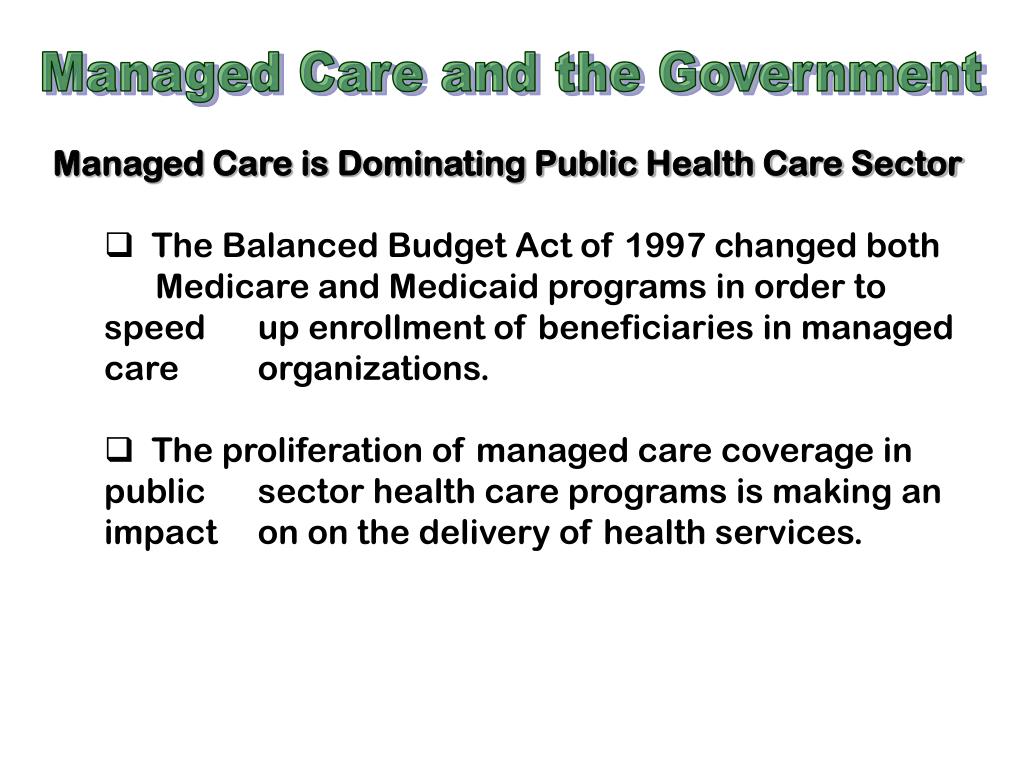 Managed Care and the Government

Managed Care is Dominating Public Health Care Sector

❑ The Balanced Budget Act of 1997 changed both Medicare and Medicaid programs in order to speed up enrollment of beneficiaries in managed care organizations.

❑ The proliferation of managed care coverage in public sector health care programs is making an impact on on the delivery of health services.